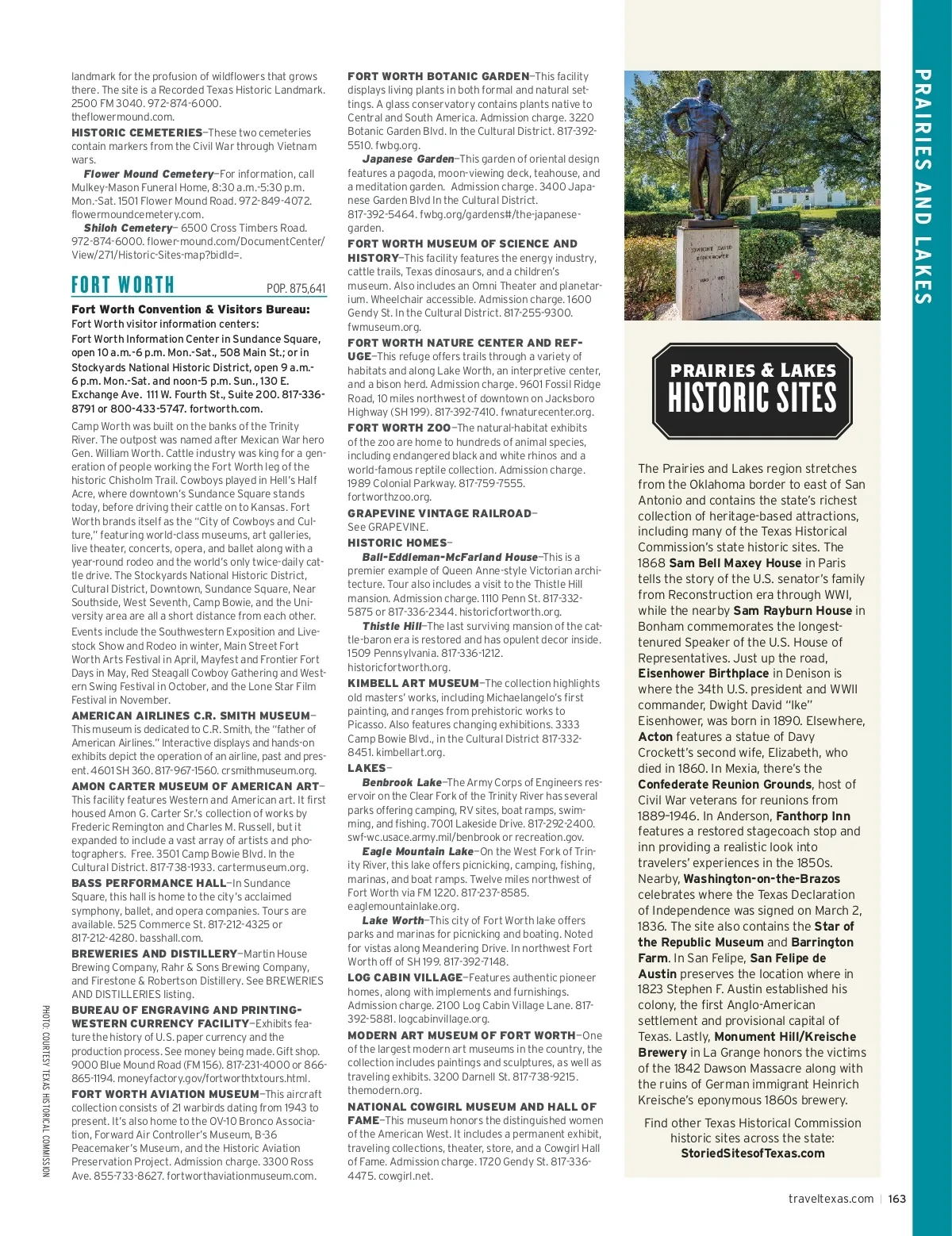 landmark for the profusion of wildflowers that grows there. The site is a Recorded Texas Historic Landmark. 2500 FM 3040. 972-874-6000. theflowermound.com.

HISTORIC CEMETERIES—These two cemeteries contain markers from the Civil War through Vietnam wars.

Flower Mound Cemetery—For information, call Mulkey-Mason Funeral Home, 8:30 a.m.-5:30 p.m. Mon.-Sat. 1501 Flower Mound Road. 972-849-4072. flowermoundcemetery.com.

Shiloh Cemetery— 6500 Cross Timbers Road. 972-874-6000. flower-mound.com/DocumentCenter/View/271/Historic-Sites-map?bidId=.

FORT WORTH POP. 875,641

Fort Worth Convention & Visitors Bureau: Fort Worth visitor information centers: Fort Worth Information Center in Sundance Square, open 10 a.m.-6 p.m. Mon.-Sat., 508 Main St.; or in Stockyards National Historic District, open 9 a.m.-6 p.m. Mon.-Sat. and noon-5 p.m. Sun., 130 E. Exchange Ave. 111 W. Fourth St., Suite 200. 817-336-8791 or 800-433-5747. fortworth.com.

Camp Worth was built on the banks of the Trinity River. The outpost was named after Mexican War hero Gen. William Worth. Cattle industry was king for a generation of people working the Fort Worth leg of the historic Chisholm Trail. Cowboys played in Hell's Half Acre, where downtown's Sundance Square stands today, before driving their cattle on to Kansas. Fort Worth brands itself as the "City of Cowboys and Culture," featuring world-class museums, art galleries, live theater, concerts, opera, and ballet along with a year-round rodeo and the world's only twice-daily cattle drive. The Stockyards National Historic District, Cultural District, Downtown, Sundance Square, Near Southside, West Seventh, Camp Bowie, and the University area are all a short distance from each other.

Events include the Southwestern Exposition and Livestock Show and Rodeo in winter, Main Street Fort Worth Arts Festival in April, Mayfest and Frontier Fort Days in May, Red Steagall Cowboy Gathering and Western Swing Festival in October, and the Lone Star Film Festival in November.

AMERICAN AIRLINES C.R. SMITH MUSEUM—This museum is dedicated to C.R. Smith, the "father of American Airlines." Interactive displays and hands-on exhibits depict the operation of an airline, past and present. 4601 SH 360. 817-967-1560. crsmithmuseum.org.

AMON CARTER MUSEUM OF AMERICAN ART—This facility features Western and American art. It first housed Amon G. Carter Sr.'s collection of works by Frederic Remington and Charles M. Russell, but it expanded to include a vast array of artists and photographers. Free. 3501 Camp Bowie Blvd. In the Cultural District. 817-738-1933. cartermuseum.org.

BASS PERFORMANCE HALL—In Sundance Square, this hall is home to the city's acclaimed symphony, ballet, and opera companies. Tours are available. 525 Commerce St. 817-212-4325 or 817-212-4280. basshall.com.

BREWERIES AND DISTILLERY—Martin House Brewing Company, Rahr & Sons Brewing Company, and Firestone & Robertson Distillery. See BREWERIES AND DISTILLERIES listing.

BUREAU OF ENGRAVING AND PRINTING-WESTERN CURRENCY FACILITY—Exhibits feature the history of U.S. paper currency and the production process. See money being made. Gift shop. 9000 Blue Mound Road (FM 156). 817-231-4000 or 866-865-1194. moneyfactory.gov/fortworthtxtours.html.

FORT WORTH AVIATION MUSEUM—This aircraft collection consists of 21 warbirds dating from 1943 to present. It's also home to the OV-10 Bronco Association, Forward Air Controller's Museum, B-36 Peacemaker's Museum, and the Historic Aviation Preservation Project. Admission charge. 3300 Ross Ave. 855-733-8627. fortworthaviationmuseum.com.

FORT WORTH BOTANIC GARDEN—This facility displays living plants in both formal and natural settings. A glass conservatory contains plants native to Central and South America. Admission charge. 3220 Botanic Garden Blvd. In the Cultural District. 817-392-5510. fwbg.org.

Japanese Garden—This garden of oriental design features a pagoda, moon-viewing deck, teahouse, and a meditation garden. Admission charge. 3400 Japanese Garden Blvd In the Cultural District. 817-392-5464. fwbg.org/gardens#/the-japanese-garden.

FORT WORTH MUSEUM OF SCIENCE AND HISTORY—This facility features the energy industry, cattle trails, Texas dinosaurs, and a children's museum. Also includes an Omni Theater and planetarium. Wheelchair accessible. Admission charge. 1600 Gendy St. In the Cultural District. 817-255-9300. fwmuseum.org.

FORT WORTH NATURE CENTER AND REFUGE—This refuge offers trails through a variety of habitats and along Lake Worth, an interpretive center, and a bison herd. Admission charge. 9601 Fossil Ridge Road, 10 miles northwest of downtown on Jacksboro Highway (SH 199). 817-392-7410. fwnaturecenter.org.

FORT WORTH ZOO—The natural-habitat exhibits of the zoo are home to hundreds of animal species, including endangered black and white rhinos and a world-famous reptile collection. Admission charge. 1989 Colonial Parkway. 817-759-7555. fortworthzoo.org.

GRAPEVINE VINTAGE RAILROAD—See GRAPEVINE.

HISTORIC HOMES—

Ball-Eddleman-McFarland House—This is a premier example of Queen Anne-style Victorian architecture. Tour also includes a visit to the Thistle Hill mansion. Admission charge. 1110 Penn St. 817-332-5875 or 817-336-2344. historicfortworth.org.

Thistle Hill—The last surviving mansion of the cattle-baron era is restored and has opulent decor inside. 1509 Pennsylvania. 817-336-1212. historicfortworth.org.

KIMBELL ART MUSEUM—The collection highlights old masters' works, including Michaelangelo's first painting, and ranges from prehistoric works to Picasso. Also features changing exhibitions. 3333 Camp Bowie Blvd., in the Cultural District 817-332-8451. kimbellart.org.

LAKES—

Benbrook Lake—The Army Corps of Engineers reservoir on the Clear Fork of the Trinity River has several parks offering camping, RV sites, boat ramps, swimming, and fishing. 7001 Lakeside Drive. 817-292-2400. swf-wc.usace.army.mil/benbrook or recreation.gov.

Eagle Mountain Lake—On the West Fork of Trinity River, this lake offers picnicking, camping, fishing, marinas, and boat ramps. Twelve miles northwest of Fort Worth via FM 1220. 817-237-8585. eaglemountainlake.org.

Lake Worth—This city of Fort Worth lake offers parks and marinas for picnicking and boating. Noted for vistas along Meandering Drive. In northwest Fort Worth off of SH 199. 817-392-7148.

LOG CABIN VILLAGE—Features authentic pioneer homes, along with implements and furnishings. Admission charge. 2100 Log Cabin Village Lane. 817-392-5881. logcabinvillage.org.

MODERN ART MUSEUM OF FORT WORTH—One of the largest modern art museums in the country, the collection includes paintings and sculptures, as well as traveling exhibits. 3200 Darnell St. 817-738-9215. themodern.org.

NATIONAL COWGIRL MUSEUM AND HALL OF FAME—This museum honors the distinguished women of the American West. It includes a permanent exhibit, traveling collections, theater, store, and a Cowgirl Hall of Fame. Admission charge. 1720 Gendy St. 817-336-4475. cowgirl.net.

DWIGHT DAVID EISENHOWER 1890 1969

PRAIRIES & LAKES HISTORIC SITES

The Prairies and Lakes region stretches from the Oklahoma border to east of San Antonio and contains the state's richest collection of heritage-based attractions, including many of the Texas Historical Commission's state historic sites. The 1868 Sam Bell Maxey House in Paris tells the story of the U.S. senator's family from Reconstruction era through WWI, while the nearby Sam Rayburn House in Bonham commemorates the longest-tenured Speaker of the U.S. House of Representatives. Just up the road, Eisenhower Birthplace in Denison is where the 34th U.S. president and WWII commander, Dwight David "Ike" Eisenhower, was born in 1890. Elsewhere, Acton features a statue of Davy Crockett's second wife, Elizabeth, who died in 1860. In Mexia, there's the Confederate Reunion Grounds, host of Civil War veterans for reunions from 1889-1946. In Anderson, Fanthorp Inn features a restored stagecoach stop and inn providing a realistic look into travelers' experiences in the 1850s. Nearby, Washington-on-the-Brazos celebrates where the Texas Declaration of Independence was signed on March 2, 1836. The site also contains the Star of the Republic Museum and Barrington Farm. In San Felipe, San Felipe de Austin preserves the location where in 1823 Stephen F. Austin established his colony, the first Anglo-American settlement and provisional capital of Texas. Lastly, Monument Hill/Kreische Brewery in La Grange honors the victims of the 1842 Dawson Massacre along with the ruins of German immigrant Heinrich Kreische's eponymous 1860s brewery.

Find other Texas Historical Commission historic sites across the state: StoriedSitesofTexas.com

PRAIRIES AND LAKES

PHOTO: COURTESY TEXAS HISTORICAL COMMISSION

traveltexas.com | 163